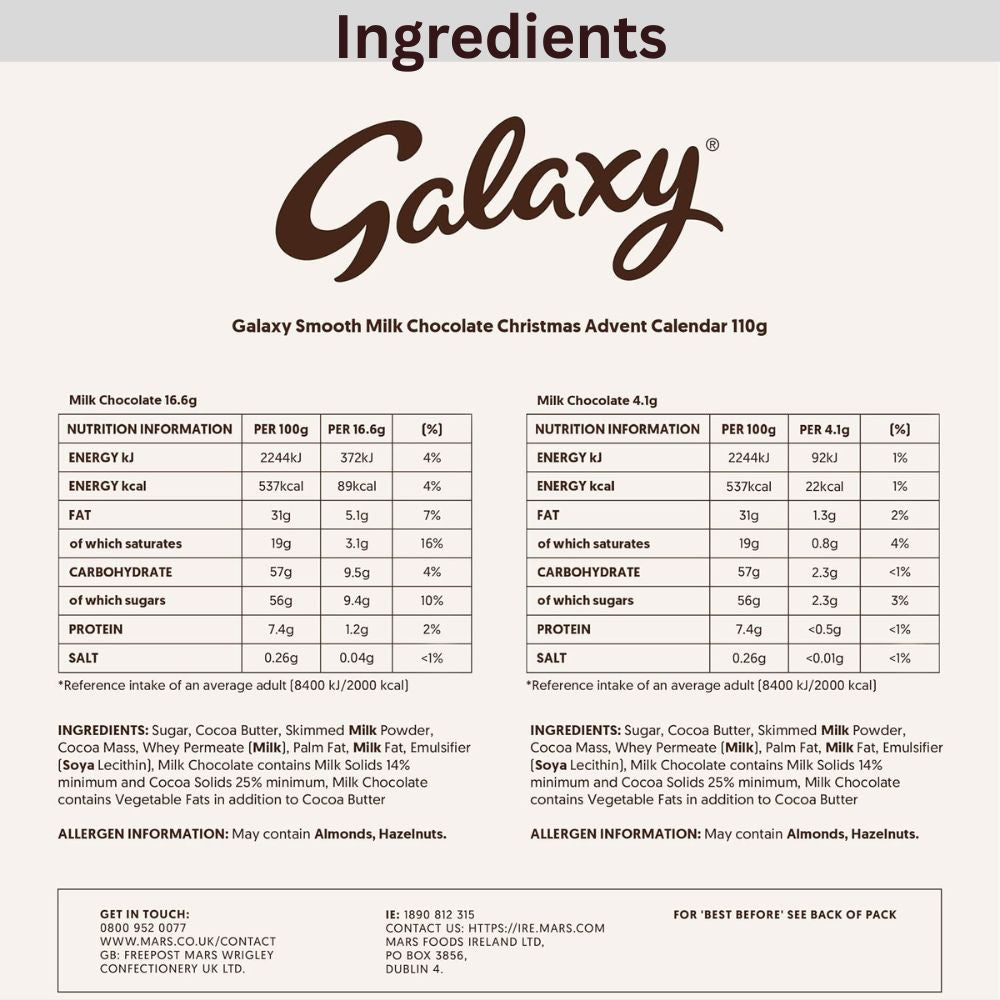 Ingredients

Galaxy®

Galaxy Smooth Milk Chocolate Christmas Advent Calendar 110g

Milk Chocolate 16.6g

| NUTRITION INFORMATION | PER 100g | PER 16.6g | (%) |
|---|---|---|---|
| ENERGY kJ | 2244kJ | 372kJ | 4% |
| ENERGY kcal | 537kcal | 89kcal | 4% |
| FAT | 31g | 5.1g | 7% |
| of which saturates | 19g | 3.1g | 16% |
| CARBOHYDRATE | 57g | 9.5g | 4% |
| of which sugars | 56g | 9.4g | 10% |
| PROTEIN | 7.4g | 1.2g | 2% |
| SALT | 0.26g | 0.04g | <1% |

*Reference intake of an average adult (8400 kJ/2000 kcal)

INGREDIENTS: Sugar, Cocoa Butter, Skimmed Milk Powder, Cocoa Mass, Whey Permeate (Milk), Palm Fat, Milk Fat, Emulsifier (Soya Lecithin), Milk Chocolate contains Milk Solids 14% minimum and Cocoa Solids 25% minimum, Milk Chocolate contains Vegetable Fats in addition to Cocoa Butter

ALLERGEN INFORMATION: May contain Almonds, Hazelnuts.

Milk Chocolate 4.1g

| NUTRITION INFORMATION | PER 100g | PER 4.1g | (%) |
|---|---|---|---|
| ENERGY kJ | 2244kJ | 92kJ | 1% |
| ENERGY kcal | 537kcal | 22kcal | 1% |
| FAT | 31g | 1.3g | 2% |
| of which saturates | 19g | 0.8g | 4% |
| CARBOHYDRATE | 57g | 2.3g | <1% |
| of which sugars | 56g | 2.3g | 3% |
| PROTEIN | 7.4g | <0.5g | <1% |
| SALT | 0.26g | <0.01g | <1% |

*Reference intake of an average adult (8400 kJ/2000 kcal)

INGREDIENTS: Sugar, Cocoa Butter, Skimmed Milk Powder, Cocoa Mass, Whey Permeate (Milk), Palm Fat, Milk Fat, Emulsifier (Soya Lecithin), Milk Chocolate contains Milk Solids 14% minimum and Cocoa Solids 25% minimum, Milk Chocolate contains Vegetable Fats in addition to Cocoa Butter

ALLERGEN INFORMATION: May contain Almonds, Hazelnuts.

GET IN TOUCH:
0800 952 0077
WWW.MARS.CO.UK/CONTACT
GB: FREEPOST MARS WRIGLEY CONFECTIONERY UK LTD.

IE: 1890 812 315
CONTACT US: HTTPS://IRE.MARS.COM
MARS FOODS IRELAND LTD,
PO BOX 3856,
DUBLIN 4.

FOR 'BEST BEFORE' SEE BACK OF PACK